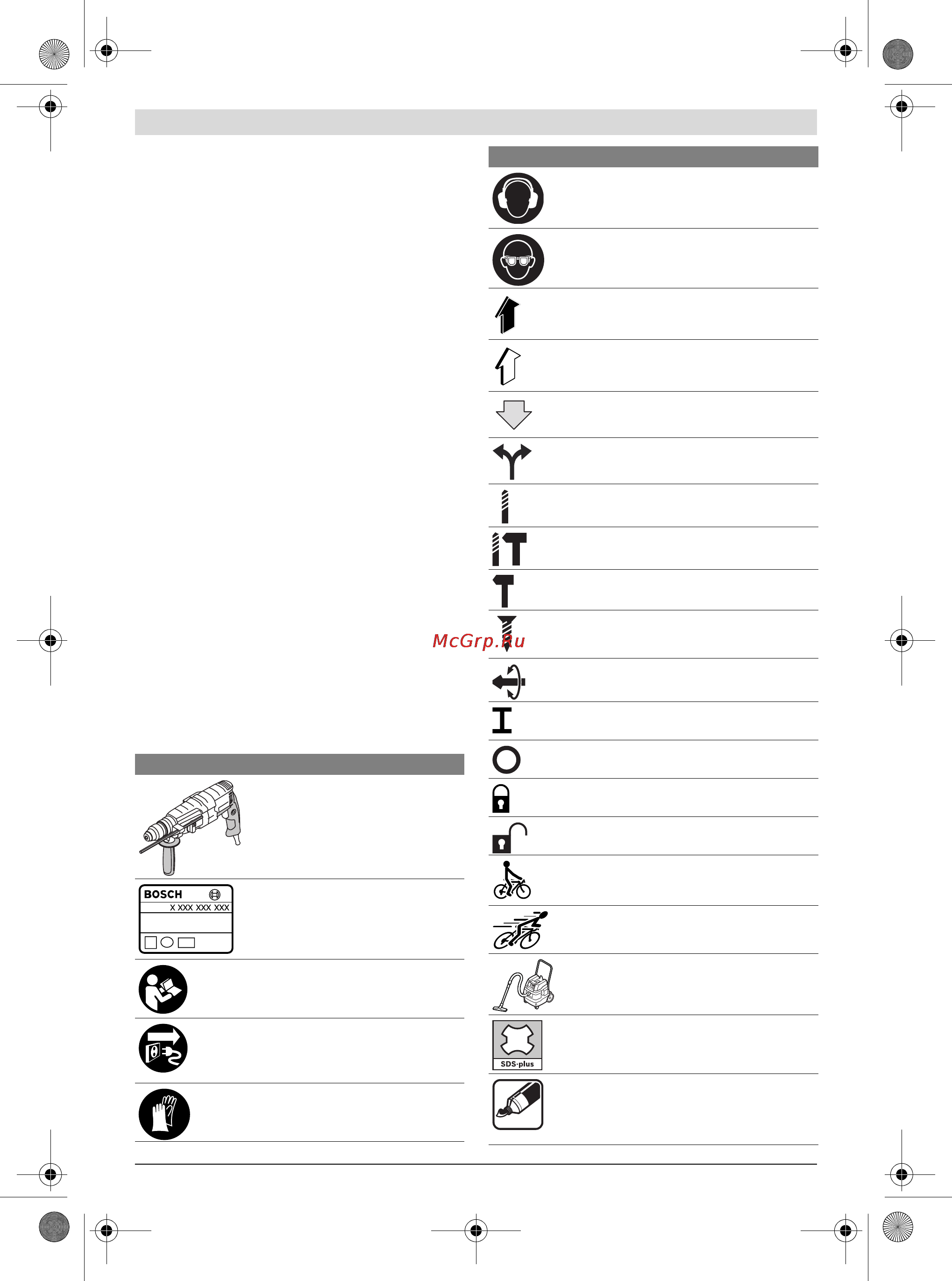 McGrp.Ru

BOSCH
X XXX XXX XXX

SDS-plus